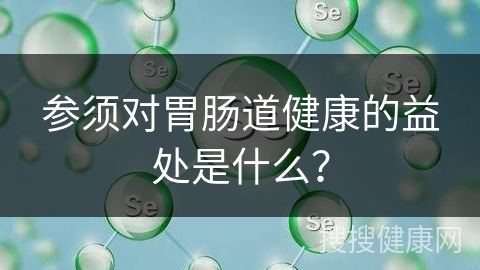 Se

Se

Se

参须对胃肠道健康的益处是什么？

Se

Se

搜搜健康网